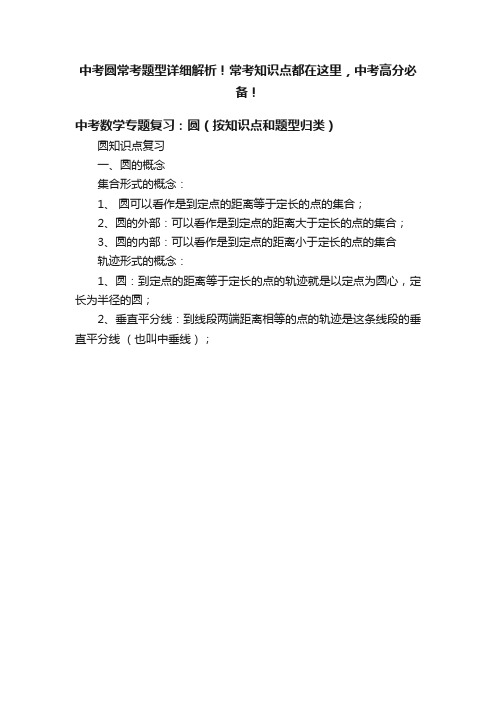 中考圆常考题型详细解析！常考知识点都在这里，中考高分必备！

中考数学专题复习：圆（按知识点和题型归类）

圆知识点复习

一、圆的概念

集合形式的概念：

1、 圆可以看作是到定点的距离等于定长的点的集合；

2、圆的外部：可以看作是到定点的距离大于定长的点的集合；

3、圆的内部：可以看作是到定点的距离小于定长的点的集合

轨迹形式的概念：

1、圆：到定点的距离等于定长的点的轨迹就是以定点为圆心，定长为半径的圆；

2、垂直平分线：到线段两端距离相等的点的轨迹是这条线段的垂直平分线 （也叫中垂线）；